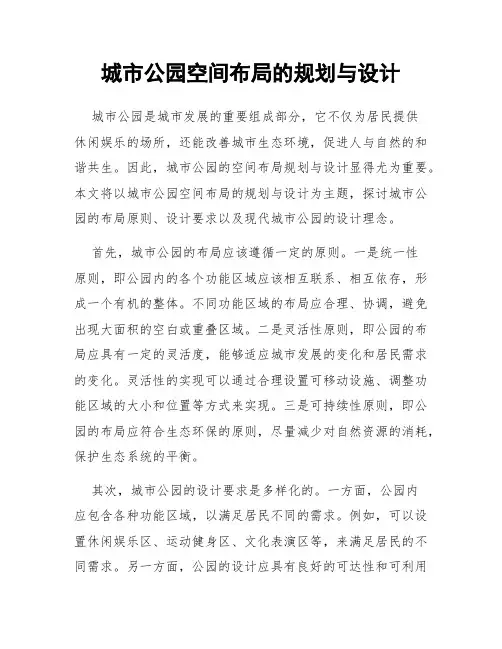 城市公园空间布局的规划与设计

城市公园是城市发展的重要组成部分，它不仅为居民提供休闲娱乐的场所，还能改善城市生态环境，促进人与自然的和谐共生。因此，城市公园的空间布局规划与设计显得尤为重要。本文将以城市公园空间布局的规划与设计为主题，探讨城市公园的布局原则、设计要求以及现代城市公园的设计理念。

首先，城市公园的布局应该遵循一定的原则。一是统一性原则，即公园内的各个功能区域应该相互联系、相互依存，形成一个有机的整体。不同功能区域的布局应合理、协调，避免出现大面积的空白或重叠区域。二是灵活性原则，即公园的布局应具有一定的灵活度，能够适应城市发展的变化和居民需求的变化。灵活性的实现可以通过合理设置可移动设施、调整功能区域的大小和位置等方式来实现。三是可持续性原则，即公园的布局应符合生态环保的原则，尽量减少对自然资源的消耗，保护生态系统的平衡。

其次，城市公园的设计要求是多样化的。一方面，公园内应包含各种功能区域，以满足居民不同的需求。例如，可以设置休闲娱乐区、运动健身区、文化表演区等，来满足居民的不同需求。另一方面，公园的设计应具有良好的可达性和可利用